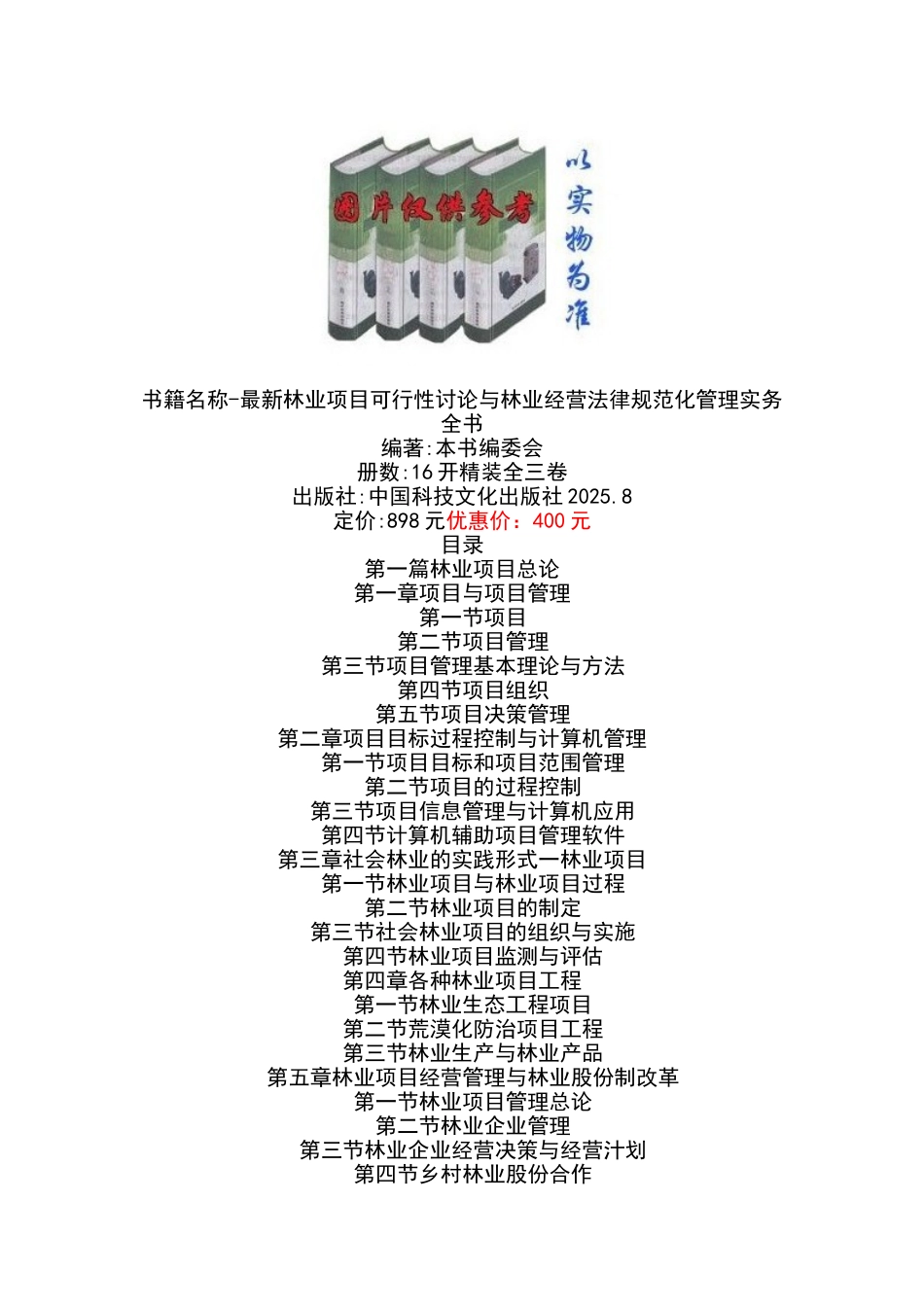 图片仅供参考

以实物为准

书籍名称-最新林业项目可行性讨论与林业经营法律规范化管理实务全书
编著:本书编委会
册数:16 开精装全三卷
出版社:中国科技文化出版社 2025.8
定价:898 元优惠价：400 元
目录
第一篇林业项目总论
第一章项目与项目管理
第一节项目
第二节项目管理
第三节项目管理基本理论与方法
第四节项目组织
第五节项目决策管理
第二章项目目标过程控制与计算机管理
第一节项目目标和项目范围管理
第二节项目的过程控制
第三节项目信息管理与计算机应用
第四节计算机辅助项目管理软件
第三章社会林业的实践形式一林业项目
第一节林业项目与林业项目过程
第二节林业项目的制定
第三节社会林业项目的组织与实施
第四节林业项目监测与评估
第四章各种林业项目工程
第一节林业生态工程项目
第二节荒漠化防治项目工程
第三节林业生产与林业产品
第五章林业项目经营管理与林业股份制改革
第一节林业项目管理总论
第二节林业企业管理
第三节林业企业经营决策与经营计划
第四节乡村林业股份合作